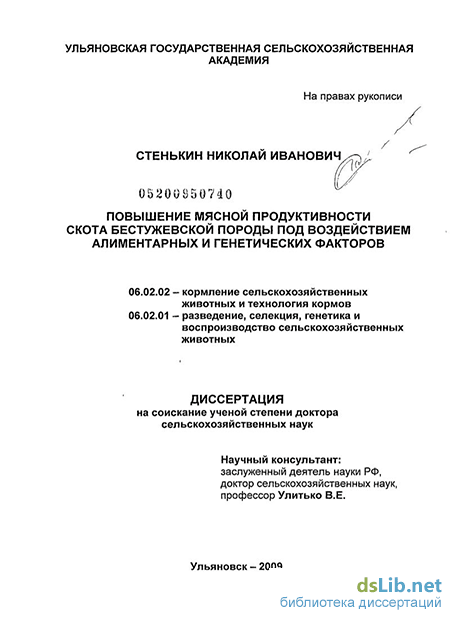 УЛЬЯНОВСКАЯ ГОСУДАРСТВЕННАЯ СЕЛЬСКОХОЗЯЙСТВЕННАЯ АКАДЕМИЯ

На правах рукописи

СТЕНЬКИН НИКОЛАЙ ИВАНОВИЧ

05200950740

ПОВЫШЕНИЕ МЯСНОЙ ПРОДУКТИВНОСТИ СКОТА БЕСТУЖЕВСКОЙ ПОРОДЫ ПОД ВОЗДЕЙСТВИЕМ АЛИМЕНТАРНЫХ И ГЕНЕТИЧЕСКИХ ФАКТОРОВ

06.02.02 – кормление сельскохозяйственных животных и технология кормов
06.02.01 – разведение, селекция, генетика и воспроизводство сельскохозяйственных животных

ДИССЕРТАЦИЯ
на соискание ученой степени доктора сельскохозяйственных наук

Научный консультант:
заслуженный деятель науки РФ,
доктор сельскохозяйственных наук,
профессор Улитько В.Е.

Ульяновск – 2009

dsLib.net
библиотека диссертаций